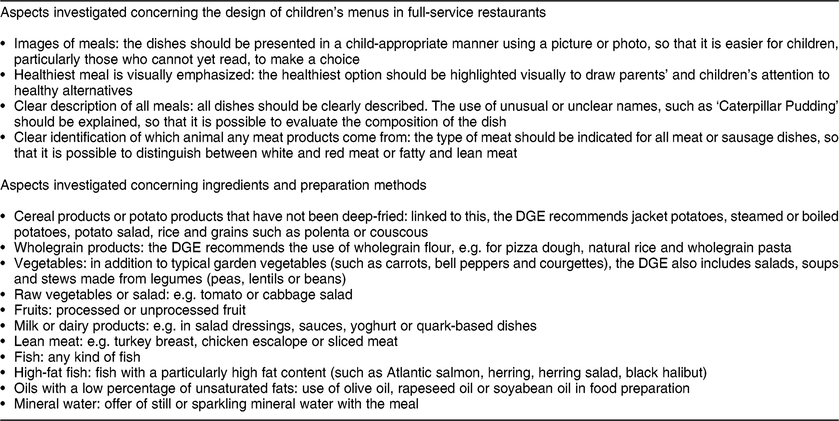 Aspects investigated concerning the design of children's menus in full-service restaurants

• Images of meals: the dishes should be presented in a child-appropriate manner using a picture or photo, so that it is easier for children, particularly those who cannot yet read, to make a choice
• Healthiest meal is visually emphasized: the healthiest option should be highlighted visually to draw parents' and children's attention to healthy alternatives
• Clear description of all meals: all dishes should be clearly described. The use of unusual or unclear names, such as 'Caterpillar Pudding' should be explained, so that it is possible to evaluate the composition of the dish
• Clear identification of which animal any meat products come from: the type of meat should be indicated for all meat or sausage dishes, so that it is possible to distinguish between white and red meat or fatty and lean meat

Aspects investigated concerning ingredients and preparation methods

• Cereal products or potato products that have not been deep-fried: linked to this, the DGE recommends jacket potatoes, steamed or boiled potatoes, potato salad, rice and grains such as polenta or couscous
• Wholegrain products: the DGE recommends the use of wholegrain flour, e.g. for pizza dough, natural rice and wholegrain pasta
• Vegetables: in addition to typical garden vegetables (such as carrots, bell peppers and courgettes), the DGE also includes salads, soups and stews made from legumes (peas, lentils or beans)
• Raw vegetables or salad: e.g. tomato or cabbage salad
• Fruits: processed or unprocessed fruit
• Milk or dairy products: e.g. in salad dressings, sauces, yoghurt or quark-based dishes
• Lean meat: e.g. turkey breast, chicken escalope or sliced meat
• Fish: any kind of fish
• High-fat fish: fish with a particularly high fat content (such as Atlantic salmon, herring, herring salad, black halibut)
• Oils with a low percentage of unsaturated fats: use of olive oil, rapeseed oil or soyabean oil in food preparation
• Mineral water: offer of still or sparkling mineral water with the meal